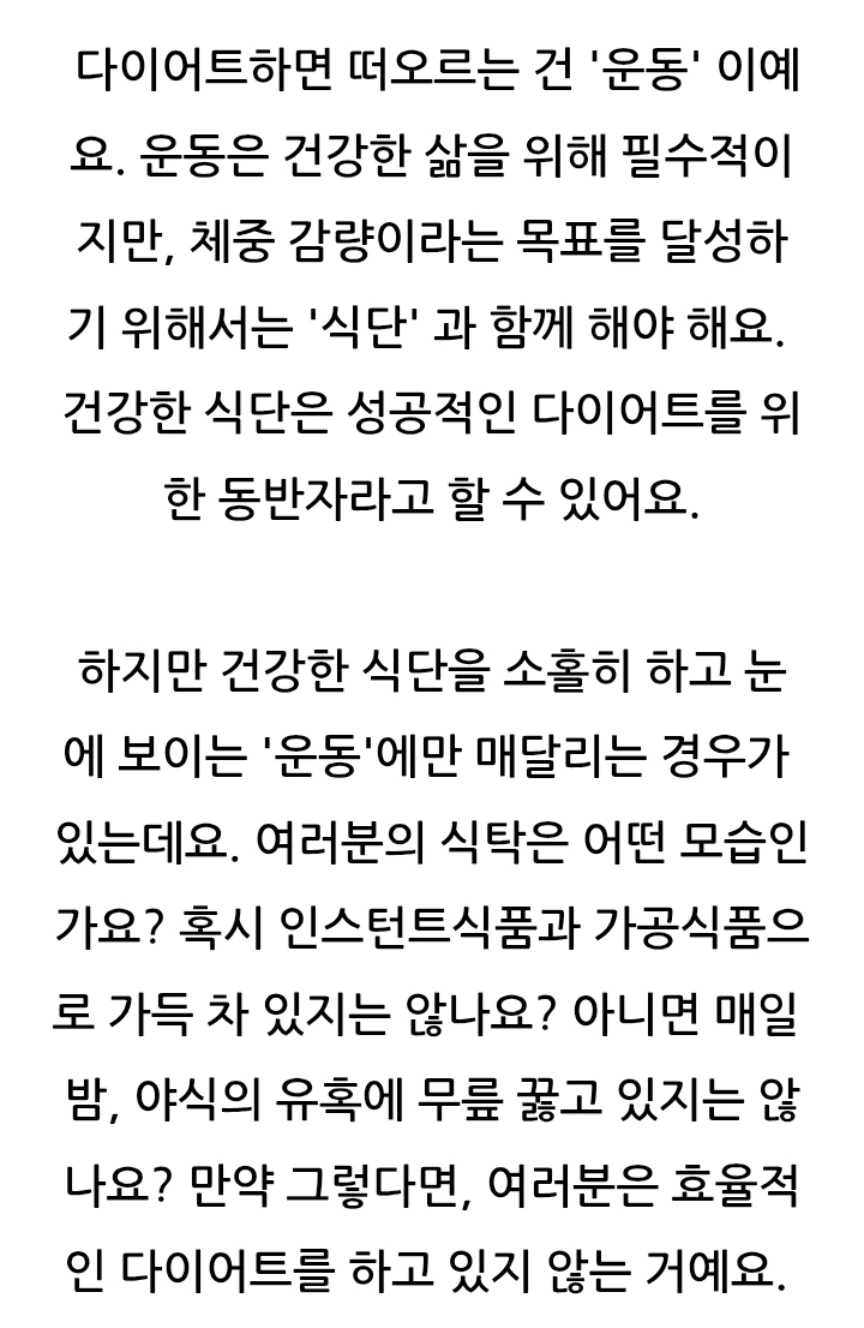 다이어트하면 떠오르는 건 '운동' 이예요. 운동은 건강한 삶을 위해 필수적이지만, 체중 감량이라는 목표를 달성하기 위해서는 '식단' 과 함께 해야 해요. 건강한 식단은 성공적인 다이어트를 위한 동반자라고 할 수 있어요.

하지만 건강한 식단을 소홀히 하고 눈에 보이는 '운동'에만 매달리는 경우가 있는데요. 여러분의 식탁은 어떤 모습인가요? 혹시 인스턴트식품과 가공식품으로 가득 차 있지는 않나요? 아니면 매일 밤, 야식의 유혹에 무릎 꿇고 있지는 않나요? 만약 그렇다면, 여러분은 효율적인 다이어트를 하고 있지 않는 거예요.